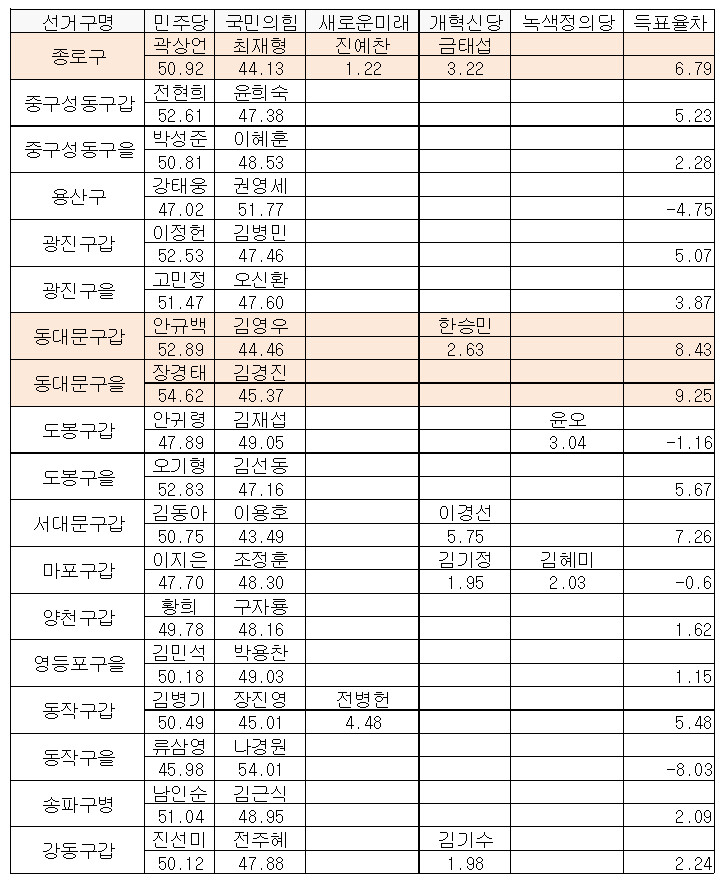 | 선거구명 | 민주당 | 국민의힘 | 새로운미래 | 개혁신당 | 녹색정의당 | 득표율차 |
|---|---|---|---|---|---|---|
| 종로구 | 곽상언 | 최재형 | 진예찬 | 금태섭 | | |
| | 50.92 | 44.13 | 1.22 | 3.22 | | 6.79 |
| 중구성동구갑 | 전현희 | 윤희숙 | | | | |
| | 52.61 | 47.38 | | | | 5.23 |
| 중구성동구을 | 박성준 | 이혜훈 | | | | |
| | 50.81 | 48.53 | | | | 2.28 |
| 용산구 | 강태웅 | 권영세 | | | | |
| | 47.02 | 51.77 | | | | -4.75 |
| 광진구갑 | 이정헌 | 김병민 | | | | |
| | 52.53 | 47.46 | | | | 5.07 |
| 광진구을 | 고민정 | 오신환 | | | | |
| | 51.47 | 47.60 | | | | 3.87 |
| 동대문구갑 | 안규백 | 김영우 | | 한승민 | | |
| | 52.89 | 44.46 | | 2.63 | | 8.43 |
| 동대문구을 | 장경태 | 김경진 | | | | |
| | 54.62 | 45.37 | | | | 9.25 |
| 도봉구갑 | 안귀령 | 김재섭 | | | 윤오 | |
| | 47.89 | 49.05 | | | 3.04 | -1.16 |
| 도봉구을 | 오기형 | 김선동 | | | | |
| | 52.83 | 47.16 | | | | 5.67 |
| 서대문구갑 | 김동아 | 이용호 | | 이경선 | | |
| | 50.75 | 43.49 | | 5.75 | | 7.26 |
| 마포구갑 | 이지은 | 조정훈 | | 김기정 | 김혜미 | |
| | 47.70 | 48.30 | | 1.95 | 2.03 | -0.6 |
| 양천구갑 | 황희 | 구자룡 | | | | |
| | 49.78 | 48.16 | | | | 1.62 |
| 영등포구을 | 김민석 | 박용찬 | | | | |
| | 50.18 | 49.03 | | | | 1.15 |
| 동작구갑 | 김병기 | 장진영 | 전병헌 | | | |
| | 50.49 | 45.01 | 4.48 | | | 5.48 |
| 동작구을 | 류삼영 | 나경원 | | | | |
| | 45.98 | 54.01 | | | | -8.03 |
| 송파구병 | 남인순 | 김근식 | | | | |
| | 51.04 | 48.95 | | | | 2.09 |
| 강동구갑 | 진선미 | 전주혜 | | 김기수 | | |
| | 50.12 | 47.88 | | 1.98 | | 2.24 |